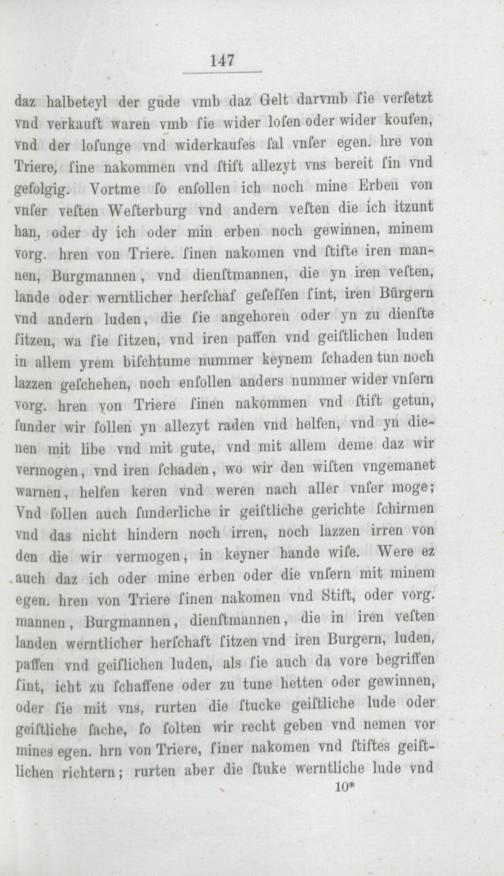 147

daz halbeteyl der gude vmb daz Gelt darvmb ſie verſetzt vnd verkauft waren vmb ſie wider loſen oder wider koufen, vnd der loſunge vnd widerkaufes ſal vnſer egen. hre von Triere, ſine nakommen vnd ſtift allezyt vns bereit ſin vnd gefolgig. Vortme ſo enſollen ich noch mine Erben von vnſer veſten Weſterburg vnd andern veſten die ich itzunt han, oder dy ich oder min erben noch gewinnen, minem vorg. hren von Triere. ſinen nakomen vnd ſtifte iren mannen, Burgmannen, vnd dienſtmannen, die yn iren veſten, lande oder werntlicher herſchaf geſeſſen ſint, iren Bürgern vnd andern luden, die ſie angehoren oder yn zu dienſte ſitzen, wa ſie ſitzen, vnd iren paffen vnd geiſtlichen luden in allem yrem biſchtume nummer keynem ſchaden tun noch lazzen geſchehen, noch enſollen anders nummer wider vnſern vorg. hren von Triere ſinen nakommen vnd ſtift getun, ſunder wir ſollen yn allezyt raden vnd helfen, vnd yn dienen mit libe vnd mit gute, vnd mit allem deme daz wir vermogen, vnd iren ſchaden, wo wir den wiſten vngemanet warnen, helfen keren vnd weren nach aller vnſer moge; Vnd ſollen auch ſunderliche ir geiſtliche gerichte ſchirmen vnd das nicht hindern noch irren, noch lazzen irren von den die wir vermogen, in keyner hande wiſe. Were ez auch daz ich oder mine erben oder die vnſern mit minem egen. hren von Triere ſinen nakomen vnd Stift, oder vorg. mannen, Burgmannen, dienſtmannen, die in iren veſten landen werntlicher herſchaft ſitzen vnd iren Burgern, luden, paffen vnd geiſlichen luden, als ſie auch da vore begriffen ſint, icht zu ſchaffene oder zu tune hetten oder gewinnen, oder ſie mit vns, rurten die ſtucke geiſtliche lude oder geiſtliche ſache, ſo ſolten wir recht geben vnd nemen vor mines egen. hrn von Triere, ſiner nakomen vnd ſtiftes geiſtlichen richtern; rurten aber die ſtuke werntliche lude vnd

10*